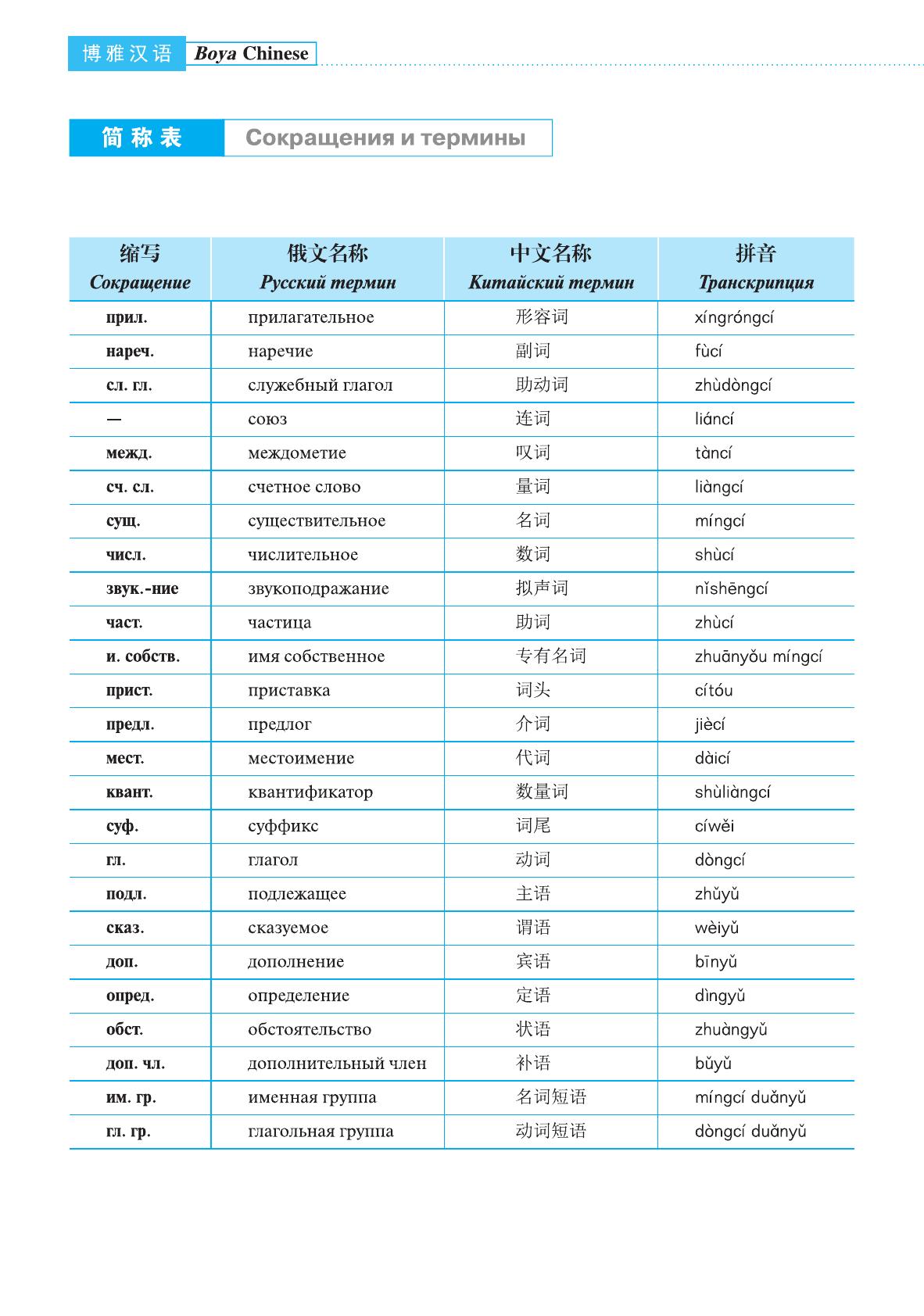 博雅汉语 Boya Chinese

简称表 Сокращения и термины

| 缩写 Сокращение | 俄文名称 Русский термин | 中文名称 Китайский термин | 拼音 Транскрипция |
|---|---|---|---|
| прил. | прилагательное | 形容词 | xíngróngcí |
| нареч. | наречие | 副词 | fùcí |
| сл. гл. | служебный глагол | 助动词 | zhùdòngcí |
| — | союз | 连词 | liáncí |
| межд. | междометие | 叹词 | tàncí |
| сч. сл. | счетное слово | 量词 | liàngcí |
| сущ. | существительное | 名词 | míngcí |
| числ. | числительное | 数词 | shùcí |
| звук.-ние | звукоподражание | 拟声词 | nǐshēngcí |
| част. | частица | 助词 | zhùcí |
| и. собств. | имя собственное | 专有名词 | zhuānyǒu míngcí |
| прист. | приставка | 词头 | cítóu |
| предл. | предлог | 介词 | jiècí |
| мест. | местоимение | 代词 | dàicí |
| квант. | квантификатор | 数量词 | shùliàngcí |
| суф. | суффикс | 词尾 | cíwěi |
| гл. | глагол | 动词 | dòngcí |
| подл. | подлежащее | 主语 | zhǔyǔ |
| сказ. | сказуемое | 谓语 | wèiyǔ |
| доп. | дополнение | 宾语 | bīnyǔ |
| опред. | определение | 定语 | dìngyǔ |
| обст. | обстоятельство | 状语 | zhuàngyǔ |
| доп. чл. | дополнительный член | 补语 | bǔyǔ |
| им. гр. | именная группа | 名词短语 | míngcí duǎnyǔ |
| гл. гр. | глагольная группа | 动词短语 | dòngcí duǎnyǔ |